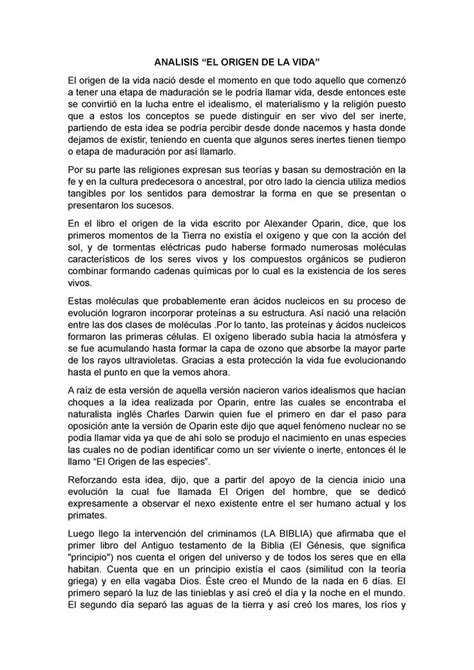 ANALISIS “EL ORIGEN DE LA VIDA”

El origen de la vida nació desde el momento en que todo aquello que comenzó a tener una etapa de maduración se le podría llamar vida, desde entonces este se convirtió en la lucha entre el idealismo, el materialismo y la religión puesto que a estos los conceptos se puede distinguir en ser vivo del ser inerte, partiendo de esta idea se podría percibir desde donde nacemos y hasta donde dejamos de existir, teniendo en cuenta que algunos seres inertes tienen tiempo o etapa de maduración por así llamarlo.

Por su parte las religiones expresan sus teorías y basan su demostración en la fe y en la cultura predecesora o ancestral, por otro lado la ciencia utiliza medios tangibles por los sentidos para demostrar la forma en que se presentan o presentaron los sucesos.

En el libro el origen de la vida escrito por Alexander Oparin, dice, que los primeros momentos de la Tierra no existía el oxígeno y que con la acción del sol, y de tormentas eléctricas pudo haberse formado numerosas moléculas característicos de los seres vivos y los compuestos orgánicos se pudieron combinar formando cadenas químicas por lo cual es la existencia de los seres vivos.

Estas moléculas que probablemente eran ácidos nucleicos en su proceso de evolución lograron incorporar proteínas a su estructura. Así nació una relación entre las dos clases de moléculas .Por lo tanto, las proteínas y ácidos nucleicos formaron las primeras células. El oxígeno liberado subía hacia la atmósfera y se fue acumulando hasta formar la capa de ozono que absorbe la mayor parte de los rayos ultravioletas. Gracias a esta protección la vida fue evolucionando hasta el punto en que la vemos ahora.

A raíz de esta versión de aquella versión nacieron varios idealismos que hacían choques a la idea realizada por Oparin, entre las cuales se encontraba el naturalista inglés Charles Darwin quien fue el primero en dar el paso para oposición ante la versión de Oparin este dijo que aquel fenómeno nuclear no se podía llamar vida ya que de ahí solo se produjo el nacimiento en unas especies las cuales no de podían identificar como un ser viviente o inerte, entonces él le llamo “El Origen de las especies”.

Reforzando esta idea, dijo, que a partir del apoyo de la ciencia inicio una evolución la cual fue llamada El Origen del hombre, que se dedicó expresamente a observar el nexo existente entre el ser humano actual y los primates.

Luego llego la intervención del criminamos (LA BIBLIA) que afirmaba que el primer libro del Antiguo testamento de la Biblia (El Génesis, que significa "principio") nos cuenta el origen del universo y de todos los seres que en ella habitan. Cuenta que en un principio existía el caos (similitud con la teoría griega) y en ella vagaba Dios. Éste creo el Mundo de la nada en 6 días. El primero separó la luz de las tinieblas y así creó el día y la noche en el mundo. El segundo día separó las aguas de la tierra y así creó los mares, los ríos y